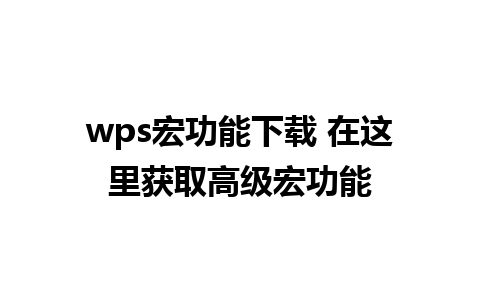 wps宏功能下载 在这里获取高级宏功能